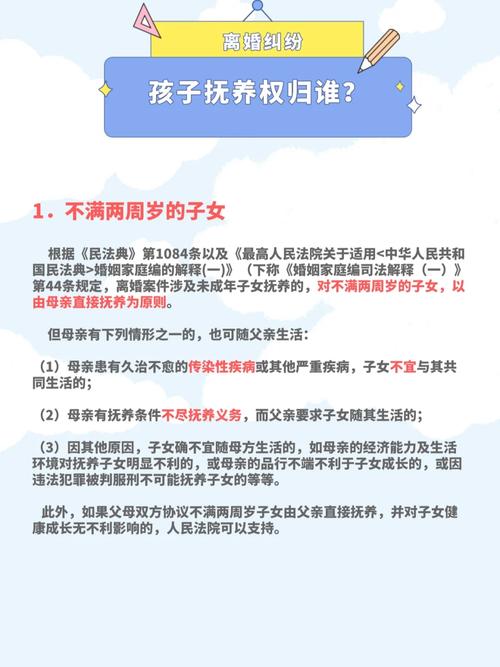 离婚纠纷

孩子抚养权归谁?

1．不满两周岁的子女

根据《民法典》第1084条以及《最高人民法院关于适用<中华人民共和国民法典>婚姻家庭编的解释(一)》（下称《婚姻家庭编司法解释（一）》第44条规定，离婚案件涉及未成年子女抚养的，对不满两周岁的子女，以由母亲直接抚养为原则。

但母亲有下列情形之一的，也可随父亲生活：

（1）母亲患有久治不愈的传染性疾病或其他严重疾病，子女不宜与其共同生活的；

（2）母亲有抚养条件不尽抚养义务，而父亲要求子女随其生活的；

（3）因其他原因，子女确不宜随母方生活的，如母亲的经济能力及生活环境对抚养子女明显不利的，或母亲的品行不端不利于子女成长的，或因违法犯罪被判服刑不可能抚养子女的等等。

此外，如果父母双方协议不满两周岁子女由父亲直接抚养，并对子女健康成长无不利影响的，人民法院可以支持。